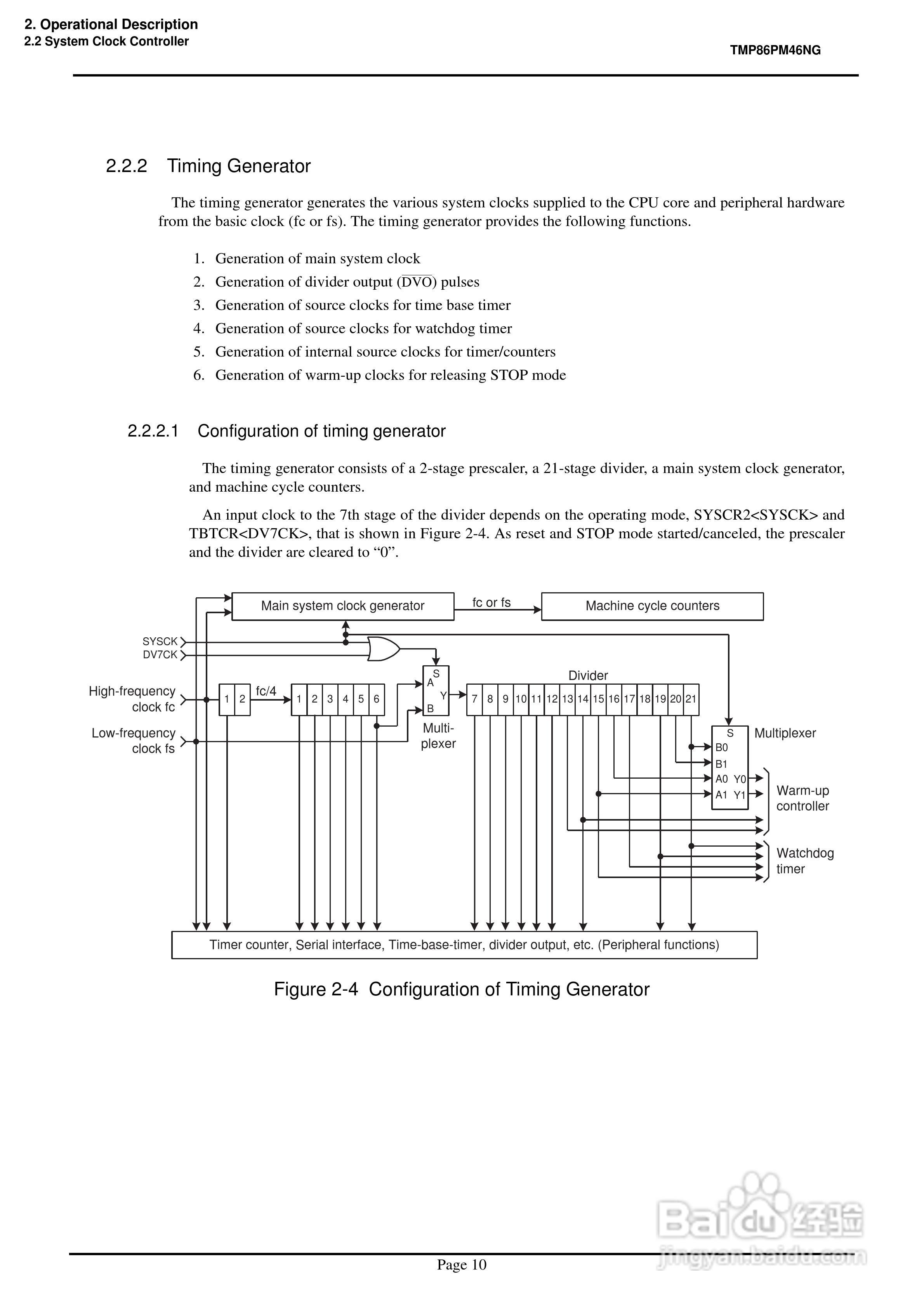 2. Operational Description
2.2 System Clock Controller

TMP86PM46NG

2.2.2 Timing Generator

The timing generator generates the various system clocks supplied to the CPU core and peripheral hardware from the basic clock (fc or fs). The timing generator provides the following functions.

1. Generation of main system clock
2. Generation of divider output ($\overline{DVO}$) pulses
3. Generation of source clocks for time base timer
4. Generation of source clocks for watchdog timer
5. Generation of internal source clocks for timer/counters
6. Generation of warm-up clocks for releasing STOP mode

2.2.2.1 Configuration of timing generator

The timing generator consists of a 2-stage prescaler, a 21-stage divider, a main system clock generator, and machine cycle counters.

An input clock to the 7th stage of the divider depends on the operating mode, SYSCR2<SYSCK> and TBTCR<DV7CK>, that is shown in Figure 2-4. As reset and STOP mode started/canceled, the prescaler and the divider are cleared to “0”.

Main system clock generator
fc or fs
Machine cycle counters
SYSCK
DV7CK
High-frequency clock fc
Low-frequency clock fs
1 2
fc/4
1 2 3 4 5 6
S
A
Y
B
Multi-plexer
Divider
7 8 9 10 11 12 13 14 15 16 17 18 19 20 21
S
B0
B1
A0 Y0
A1 Y1
Multiplexer
Warm-up controller
Watchdog timer
Timer counter, Serial interface, Time-base-timer, divider output, etc. (Peripheral functions)

Figure 2-4 Configuration of Timing Generator

Baidu 经验
jingyan.baidu.com

Page 10